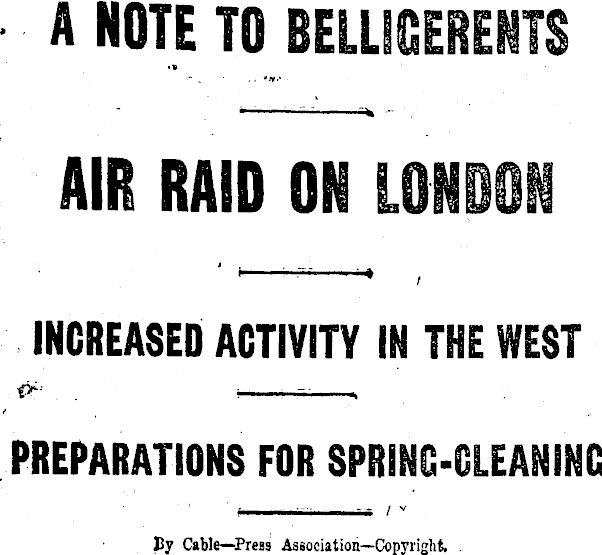 A NOTE TO BELLIGERENTS

AIR RAID ON LONDON

INCREASED ACTIVITY IN THE WEST

PREPARATIONS FOR SPRING-CLEANING

By Cable—Press Association—Copyright.